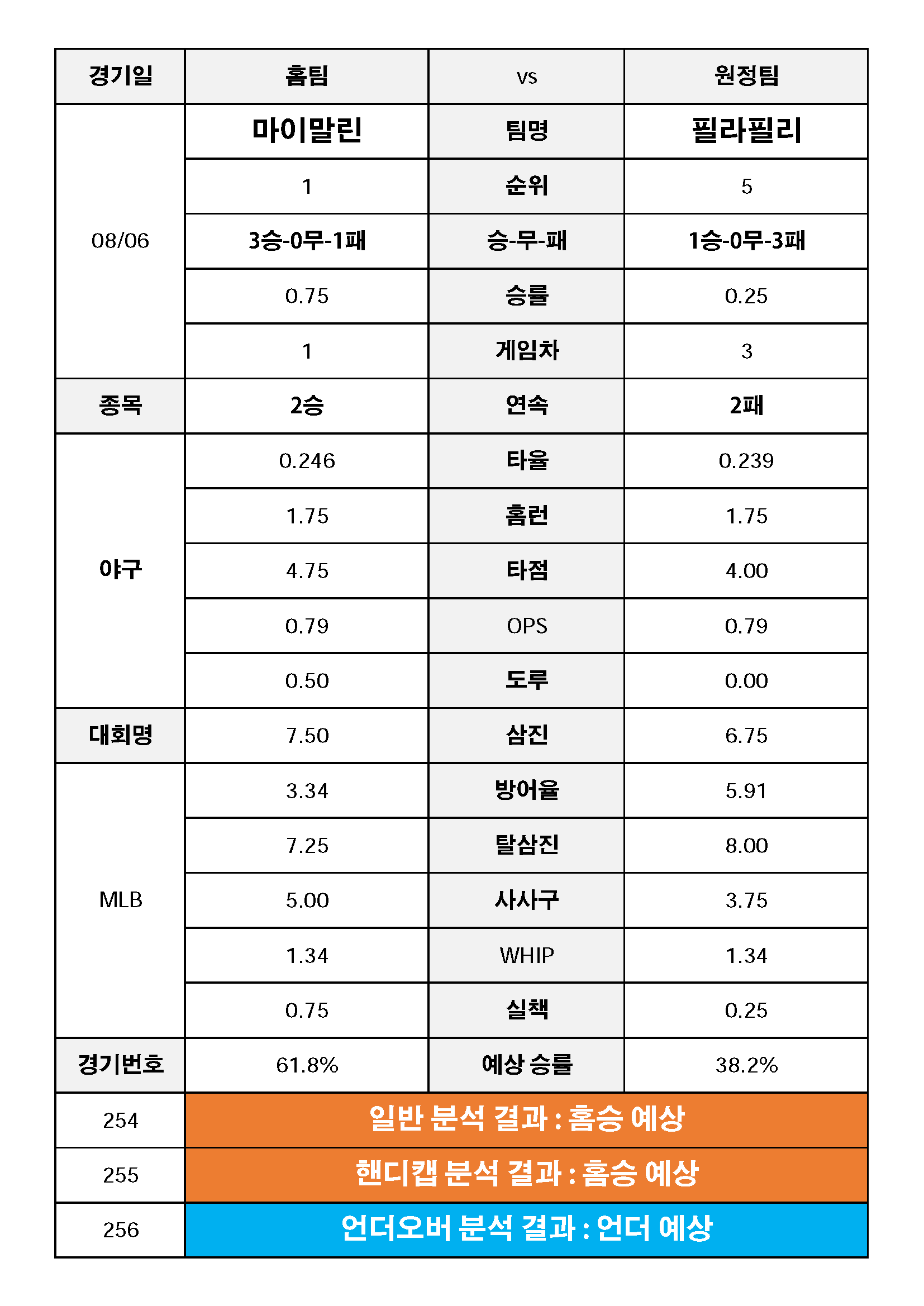 | 경기일 | 홈팀 | vs | 원정팀 |
|---|---|---|---|
| 08/06 | 마이말린 | 팀명 | 필라필리 |
|  | 1 | 순위 | 5 |
|  | 3승-0무-1패 | 승-무-패 | 1승-0무-3패 |
|  | 0.75 | 승률 | 0.25 |
|  | 1 | 게임차 | 3 |
| 종목 | 2승 | 연속 | 2패 |
| 야구 | 0.246 | 타율 | 0.239 |
|  | 1.75 | 홈런 | 1.75 |
|  | 4.75 | 타점 | 4.00 |
|  | 0.79 | OPS | 0.79 |
|  | 0.50 | 도루 | 0.00 |
| 대회명 | 7.50 | 삼진 | 6.75 |
| MLB | 3.34 | 방어율 | 5.91 |
|  | 7.25 | 탈삼진 | 8.00 |
|  | 5.00 | 사사구 | 3.75 |
|  | 1.34 | WHIP | 1.34 |
|  | 0.75 | 실책 | 0.25 |
| 경기번호 | 61.8% | 예상 승률 | 38.2% |
| 254 | 일반 분석 결과 : 홈승 예상 |  |  |
| 255 | 핸디캡 분석 결과 : 홈승 예상 |  |  |
| 256 | 언더오버 분석 결과 : 언더 예상 |  |  |